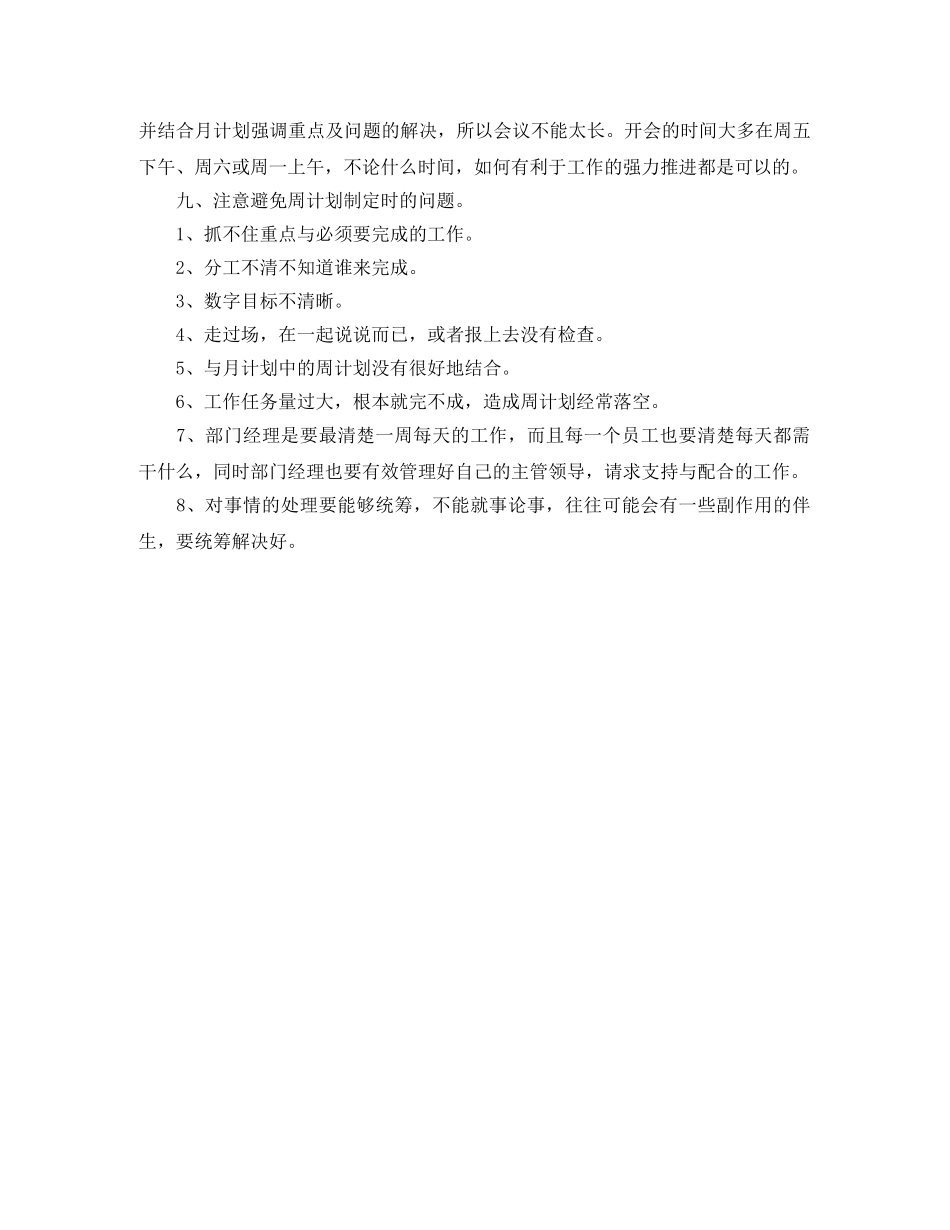 并结合月计划强调重点及问题的解决，所以会议不能太长。开会的时间大多在周五下午、周六或周一上午，不论什么时间，如何有利于工作的强力推进都是可以的。

九、注意避免周计划制定时的问题。

1、抓不住重点与必须要完成的工作。

2、分工不清不知道谁来完成。

3、数字目标不清晰。

4、走过场，在一起说说而已，或者报上去没有检查。

5、与月计划中的周计划没有很好地结合。

6、工作任务量过大，根本就完不成，造成周计划经常落空。

7、部门经理是要最清楚一周每天的工作，而且每一个员工也要清楚每天都需干什么，同时部门经理也要有效管理好自己的主管领导，请求支持与配合的工作。

8、对事情的处理要能够统筹，不能就事论事，往往可能会有一些副作用的伴生，要统筹解决好。